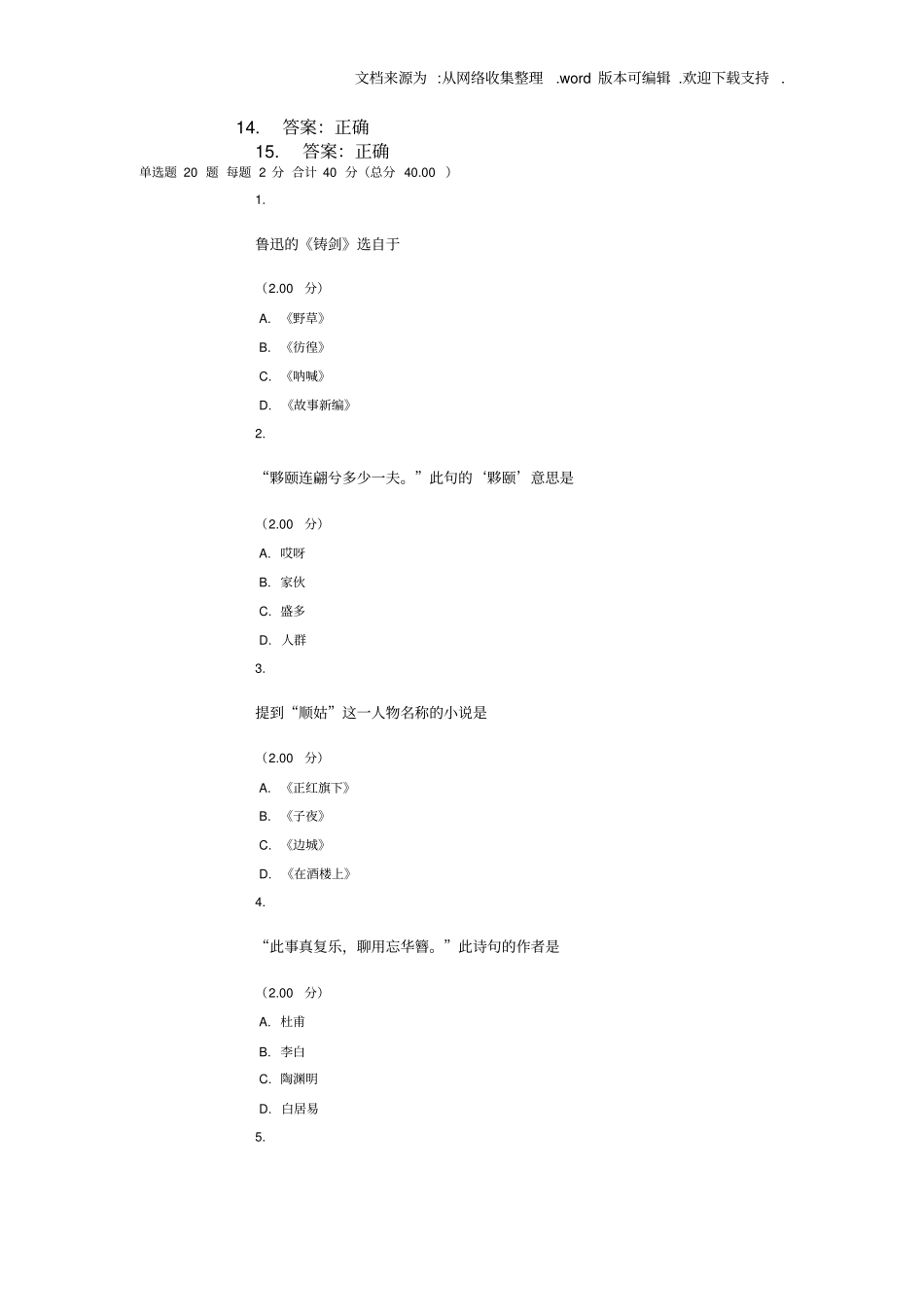 文档来源为 :从网络收集整理 .word 版本可编辑 .欢迎下载支持 .

14. 答案：正确

15. 答案：正确

单选题 20 题 每题 2 分 合计 40 分（总分 40.00 ）

1.

鲁迅的《铸剑》选自于

（2.00 分）

A. 《野草》

B. 《彷徨》

C. 《呐喊》

D. 《故事新编》

2.

“夥颐连翩兮多少一夫。”此句的‘夥颐’意思是

（2.00 分）

A. 哎呀

B. 家伙

C. 盛多

D. 人群

3.

提到“顺姑”这一人物名称的小说是

（2.00 分）

A. 《正红旗下》

B. 《子夜》

C. 《边城》

D. 《在酒楼上》

4.

“此事真复乐，聊用忘华簪。”此诗句的作者是

（2.00 分）

A. 杜甫

B. 李白

C. 陶渊明

D. 白居易

5.